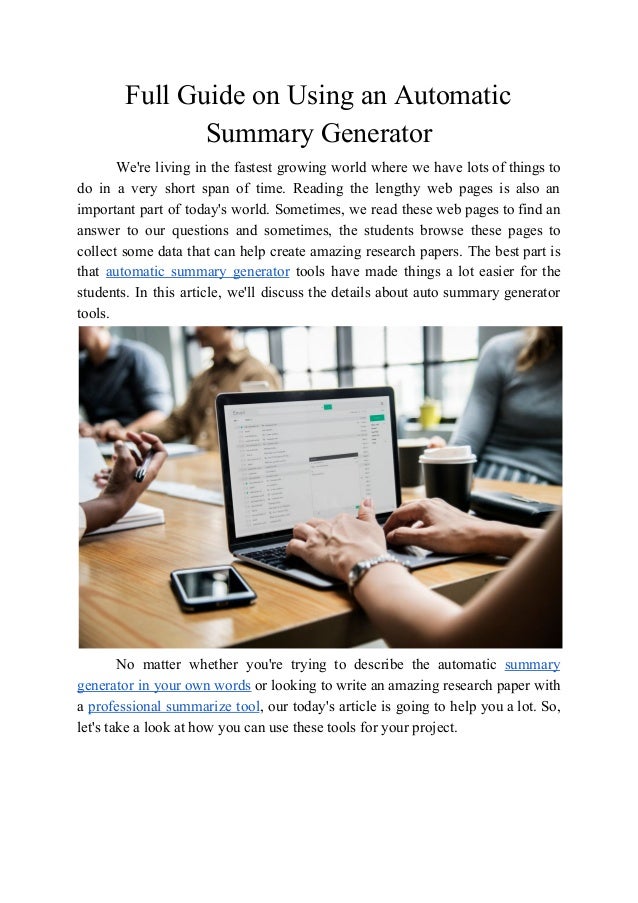 Full Guide on Using an Automatic Summary Generator

We're living in the fastest growing world where we have lots of things to do in a very short span of time. Reading the lengthy web pages is also an important part of today's world. Sometimes, we read these web pages to find an answer to our questions and sometimes, the students browse these pages to collect some data that can help create amazing research papers. The best part is that automatic summary generator tools have made things a lot easier for the students. In this article, we'll discuss the details about auto summary generator tools.

No matter whether you're trying to describe the automatic summary generator in your own words or looking to write an amazing research paper with a professional summarize tool, our today's article is going to help you a lot. So, let's take a look at how you can use these tools for your project.